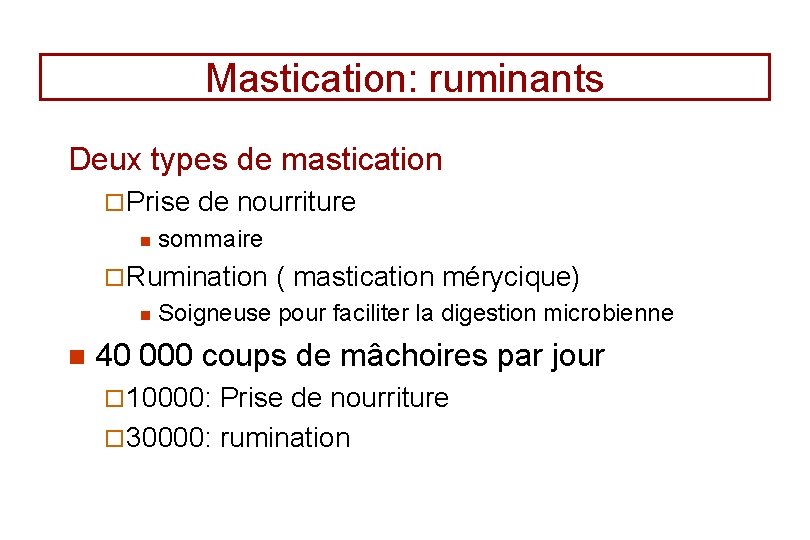 Mastication: ruminants

Deux types de mastication

Prise de nourriture

sommaire

Rumination ( mastication mérycique)

Soigneuse pour faciliter la digestion microbienne

40 000 coups de mâchoires par jour

10000: Prise de nourriture

30000: rumination